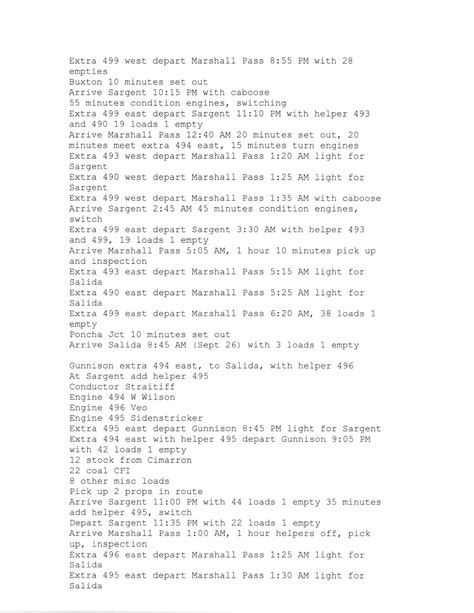 Extra 499 west depart Marshall Pass 8:55 PM with 28 empties
Buxton 10 minutes set out
Arrive Sargent 10:15 PM with caboose
55 minutes condition engines, switching
Extra 499 east depart Sargent 11:10 PM with helper 493 and 490 19 loads 1 empty
Arrive Marshall Pass 12:40 AM 20 minutes set out, 20 minutes meet extra 494 east, 15 minutes turn engines
Extra 493 west depart Marshall Pass 1:20 AM light for Sargent
Extra 490 west depart Marshall Pass 1:25 AM light for Sargent
Extra 499 west depart Marshall Pass 1:35 AM with caboose
Arrive Sargent 2:45 AM 45 minutes condition engines, switch
Extra 499 east depart Sargent 3:30 AM with helper 493 and 499, 19 loads 1 empty
Arrive Marshall Pass 5:05 AM, 1 hour 10 minutes pick up and inspection
Extra 493 east depart Marshall Pass 5:15 AM light for Salida
Extra 490 east depart Marshall Pass 5:25 AM light for Salida
Extra 499 east depart Marshall Pass 6:20 AM, 38 loads 1 empty
Poncha Jct 10 minutes set out
Arrive Salida 8:45 AM (Sept 26) with 3 loads 1 empty

Gunnison extra 494 east, to Salida, with helper 496
At Sargent add helper 495
Conductor Straitiff
Engine 494 W Wilson
Engine 496 Veo
Engine 495 Sidenstricker
Extra 495 east depart Gunnison 8:45 PM light for Sargent
Extra 494 east with helper 495 depart Gunnison 9:05 PM with 42 loads 1 empty
12 stock from Cimarron
22 coal CFI
8 other misc loads
Pick up 2 props in route
Arrive Sargent 11:00 PM with 44 loads 1 empty 35 minutes add helper 495, switch
Depart Sargent 11:35 PM with 22 loads 1 empty
Arrive Marshall Pass 1:00 AM, 1 hour helpers off, pick up, inspection
Extra 496 east depart Marshall Pass 1:25 AM light for Salida
Extra 495 east depart Marshall Pass 1:30 AM light for Salida